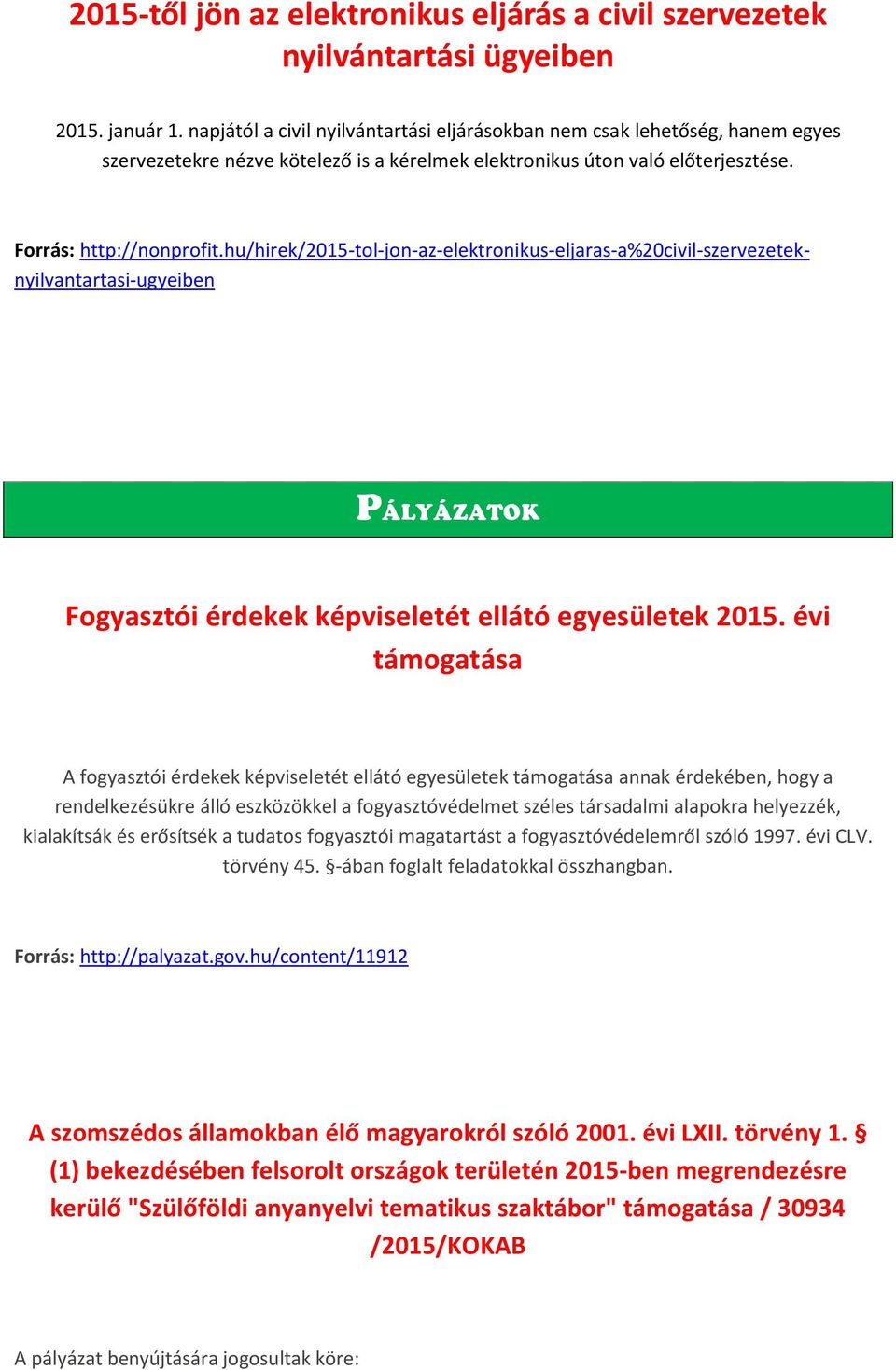 2015-től jön az elektronikus eljárás a civil szervezetek nyilvántartási ügyeiben

2015. január 1. napjától a civil nyilvántartási eljárásokban nem csak lehetőség, hanem egyes szervezetekre nézve kötelező is a kérelmek elektronikus úton való előterjesztése.

Forrás: http://nonprofit.hu/hirek/2015-tol-jon-az-elektronikus-eljaras-a%20civil-szervezetek-nyilvantartasi-ugyeiben

PÁLYÁZATOK

Fogyasztói érdekek képviseletét ellátó egyesületek 2015. évi támogatása

A fogyasztói érdekek képviseletét ellátó egyesületek támogatása annak érdekében, hogy a rendelkezésükre álló eszközökkel a fogyasztóvédelmet széles társadalmi alapokra helyezzék, kialakítsák és erősítsék a tudatos fogyasztói magatartást a fogyasztóvédelemről szóló 1997. évi CLV. törvény 45. §-ában foglalt feladatokkal összhangban.

Forrás: http://palyazat.gov.hu/content/11912

A szomszédos államokban élő magyarokról szóló 2001. évi LXII. törvény 1. § (1) bekezdésében felsorolt országok területén 2015-ben megrendezésre kerülő "Szülőföldi anyanyelvi tematikus szaktábor" támogatása / 30934 /2015/KOKAB

A pályázat benyújtására jogosultak köre: